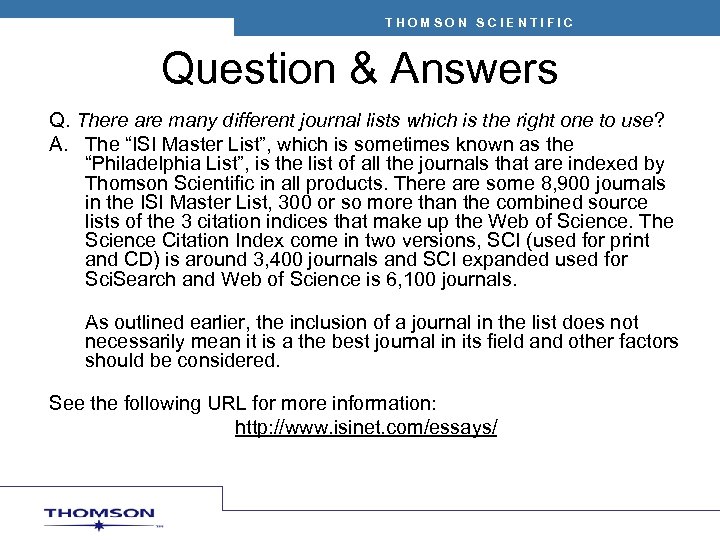 THOMSON SCIENTIFIC

Question & Answers

Q. There are many different journal lists which is the right one to use?

A. The “ISI Master List”, which is sometimes known as the “Philadelphia List”, is the list of all the journals that are indexed by Thomson Scientific in all products. There are some 8,900 journals in the ISI Master List, 300 or so more than the combined source lists of the 3 citation indices that make up the Web of Science. The Science Citation Index come in two versions, SCI (used for print and CD) is around 3,400 journals and SCI expanded used for SciSearch and Web of Science is 6,100 journals.

As outlined earlier, the inclusion of a journal in the list does not necessarily mean it is a the best journal in its field and other factors should be considered.

See the following URL for more information:

http://www.isinet.com/essays/

THOMSON